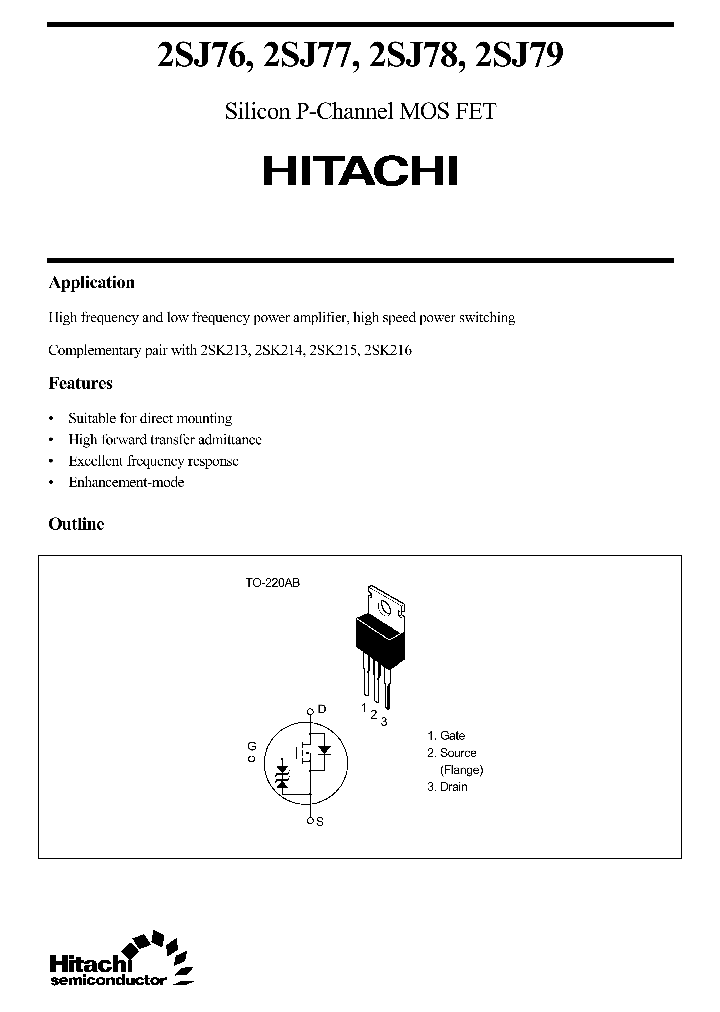 2SJ76, 2SJ77, 2SJ78, 2SJ79

Silicon P-Channel MOS FET

HITACHI

Application

High frequency and low frequency power amplifier, high speed power switching

Complementary pair with 2SK213, 2SK214, 2SK215, 2SK216

Features

• Suitable for direct mounting
• High forward transfer admittance
• Excellent frequency response
• Enhancement-mode

Outline

TO-220AB

1 2 3

D

G

S

1. Gate
2. Source (Flange)
3. Drain

Hitachi semiconductor